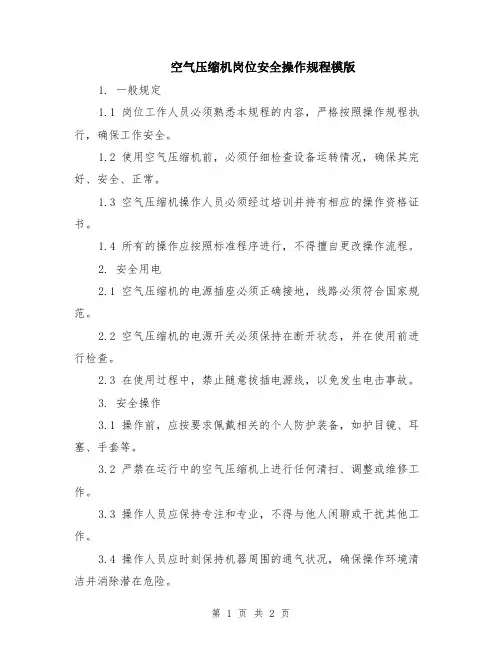 空气压缩机岗位安全操作规程模版

1. 一般规定

1.1 岗位工作人员必须熟悉本规程的内容，严格按照操作规程执行，确保工作安全。

1.2 使用空气压缩机前，必须仔细检查设备运转情况，确保其完好、安全、正常。

1.3 空气压缩机操作人员必须经过培训并持有相应的操作资格证书。

1.4 所有的操作应按照标准程序进行，不得擅自更改操作流程。

2. 安全用电

2.1 空气压缩机的电源插座必须正确接地，线路必须符合国家规范。

2.2 空气压缩机的电源开关必须保持在断开状态，并在使用前进行检查。

2.3 在使用过程中，禁止随意拔插电源线，以免发生电击事故。

3. 安全操作

3.1 操作前，应按要求佩戴相关的个人防护装备，如护目镜、耳塞、手套等。

3.2 严禁在运行中的空气压缩机上进行任何清扫、调整或维修工作。

3.3 操作人员应保持专注和专业，不得与他人闲聊或干扰其他工作。

3.4 操作人员应时刻保持机器周围的通气状况，确保操作环境清洁并消除潜在危险。

第 1 页 共 2 页